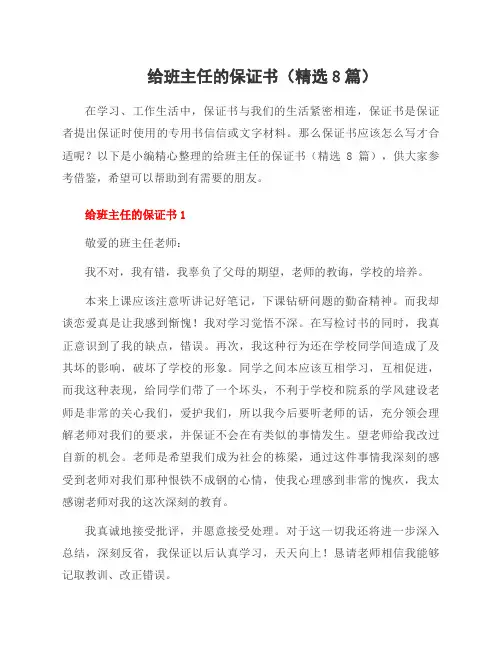 给班主任的保证书（精选 8 篇）

在学习、工作生活中，保证书与我们的生活紧密相连，保证书是保证者提出保证时使用的专用书信或文字材料。那么保证书应该怎么写才合适呢？以下是小编精心整理的给班主任的保证书（精选 8 篇），供大家参考借鉴，希望可以帮助到有需要的朋友。

给班主任的保证书 1

敬爱的班主任老师：

我不对，我有错，我辜负了父母的期望，老师的教诲，学校的培养。

本来上课应该注意听讲记好笔记，下课钻研问题的勤奋精神。而我却谈恋爱真是让我感到惭愧！我对学习觉悟不深。在写检讨书的同时，我真正意识到了我的缺点，错误。再次，我这种行为还在学校同学间造成了及其坏的影响，破坏了学校的形象。同学之间本应该互相学习，互相促进，而我这种表现，给同学们带了一个坏头，不利于学校和院系的学风建设老师是非常的关心我们，爱护我们，所以我今后要听老师的话，充分领会理解老师对我们的要求，并保证不会在有类似的事情发生。望老师给我改过自新的机会。老师是希望我们成为社会的栋梁，通过这件事情我深刻的感受到老师对我们那种恨铁不成钢的心情，使我心理感到非常的愧疚，我太感谢老师对我的这次深刻的教育。

我真诚地接受批评，并愿意接受处理。对于这一切我还将进一步深入总结，深刻反省，我保证以后认真学习，天天向上！恳请老师相信我能够记取教训、改正错误。